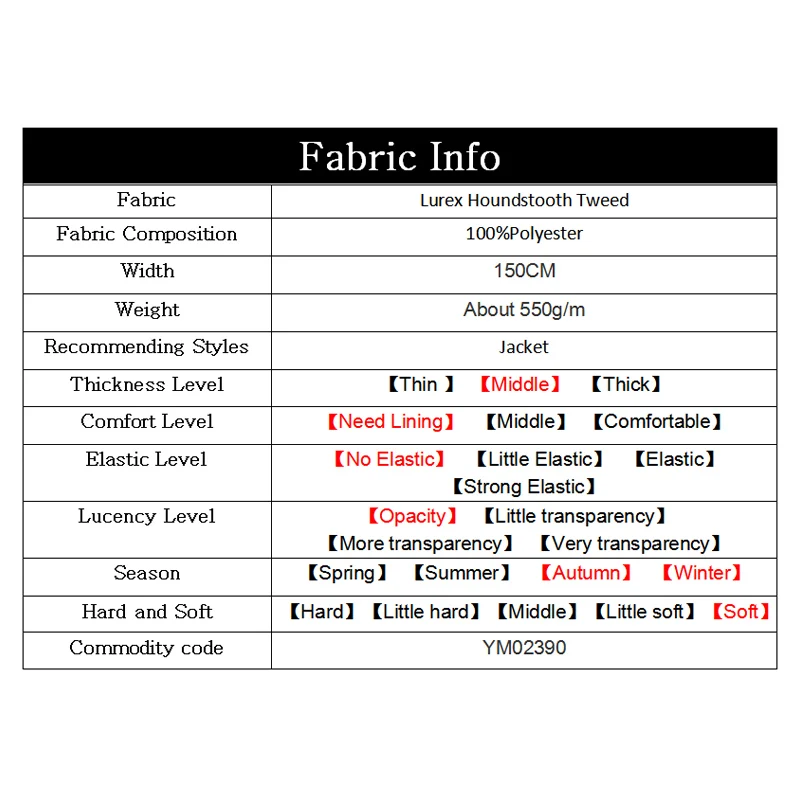 | Fabric Info | |
|---|---|
| Fabric | Lurex Houndstooth Tweed |
| Fabric Composition | 100%Polyester |
| Width | 150CM |
| Weight | About 550g/m |
| Recommending Styles | Jacket |
| Thickness Level | 【Thin 】 【Middle】 【Thick】 |
| Comfort Level | 【Need Lining】 【Middle】 【Comfortable】 |
| Elastic Level | 【No Elastic】 【Little Elastic】 【Elastic】 【Strong Elastic】 |
| Lucency Level | 【Opacity】 【Little transparency】 【More transparency】 【Very transparency】 |
| Season | 【Spring】 【Summer】 【Autumn】 【Winter】 |
| Hard and Soft | 【Hard】 【Little hard】 【Middle】 【Little soft】 【Soft】 |
| Commodity code | YM02390 |